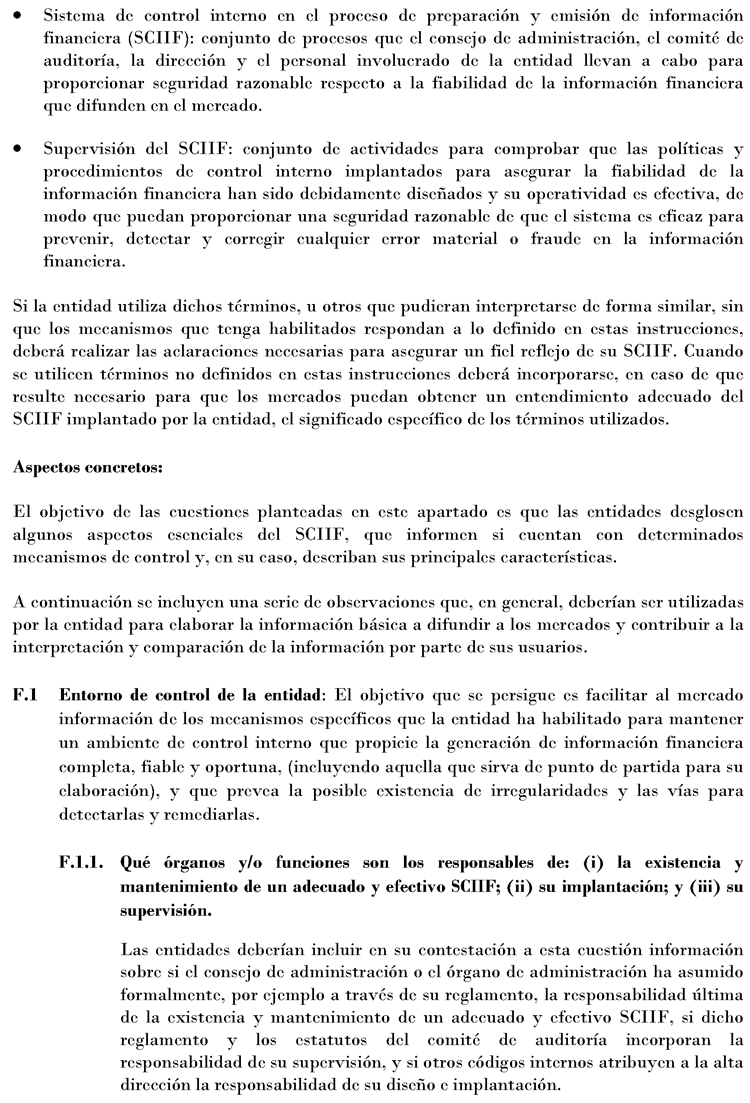 • Sistema de control interno en el proceso de preparación y emisión de información financiera (SCIIF): conjunto de procesos que el consejo de administración, el comité de auditoría, la dirección y el personal involucrado de la entidad llevan a cabo para proporcionar seguridad razonable respecto a la fiabilidad de la información financiera que difunden en el mercado.

• Supervisión del SCIIF: conjunto de actividades para comprobar que las políticas y procedimientos de control interno implantados para asegurar la fiabilidad de la información financiera han sido debidamente diseñados y su operatividad es efectiva, de modo que puedan proporcionar una seguridad razonable de que el sistema es eficaz para prevenir, detectar y corregir cualquier error material o fraude en la información financiera.

Si la entidad utiliza dichos términos, u otros que pudieran interpretarse de forma similar, sin que los mecanismos que tenga habilitados respondan a lo definido en estas instrucciones, deberá realizar las aclaraciones necesarias para asegurar un fiel reflejo de su SCIIF. Cuando se utilicen términos no definidos en estas instrucciones deberá incorporarse, en caso de que resulte necesario para que los mercados puedan obtener un entendimiento adecuado del SCIIF implantado por la entidad, el significado específico de los términos utilizados.

Aspectos concretos:

El objetivo de las cuestiones planteadas en este apartado es que las entidades desglosen algunos aspectos esenciales del SCIIF, que informen si cuentan con determinados mecanismos de control y, en su caso, describan sus principales características.

A continuación se incluyen una serie de observaciones que, en general, deberían ser utilizadas por la entidad para elaborar la información básica a difundir a los mercados y contribuir a la interpretación y comparación de la información por parte de sus usuarios.

F.1 Entorno de control de la entidad: El objetivo que se persigue es facilitar al mercado información de los mecanismos específicos que la entidad ha habilitado para mantener un ambiente de control interno que propicie la generación de información financiera completa, fiable y oportuna, (incluyendo aquella que sirva de punto de partida para su elaboración), y que prevea la posible existencia de irregularidades y las vías para detectarlas y remediarlas.

F.1.1. Qué órganos y/o funciones son los responsables de: (i) la existencia y mantenimiento de un adecuado y efectivo SCIIF; (ii) su implantación; y (iii) su supervisión.

Las entidades deberían incluir en su contestación a esta cuestión información sobre si el consejo de administración o el órgano de administración ha asumido formalmente, por ejemplo a través de su reglamento, la responsabilidad última de la existencia y mantenimiento de un adecuado y efectivo SCIIF, si dicho reglamento y los estatutos del comité de auditoría incorporan la responsabilidad de su supervisión, y si otros códigos internos atribuyen a la alta dirección la responsabilidad de su diseño e implantación.